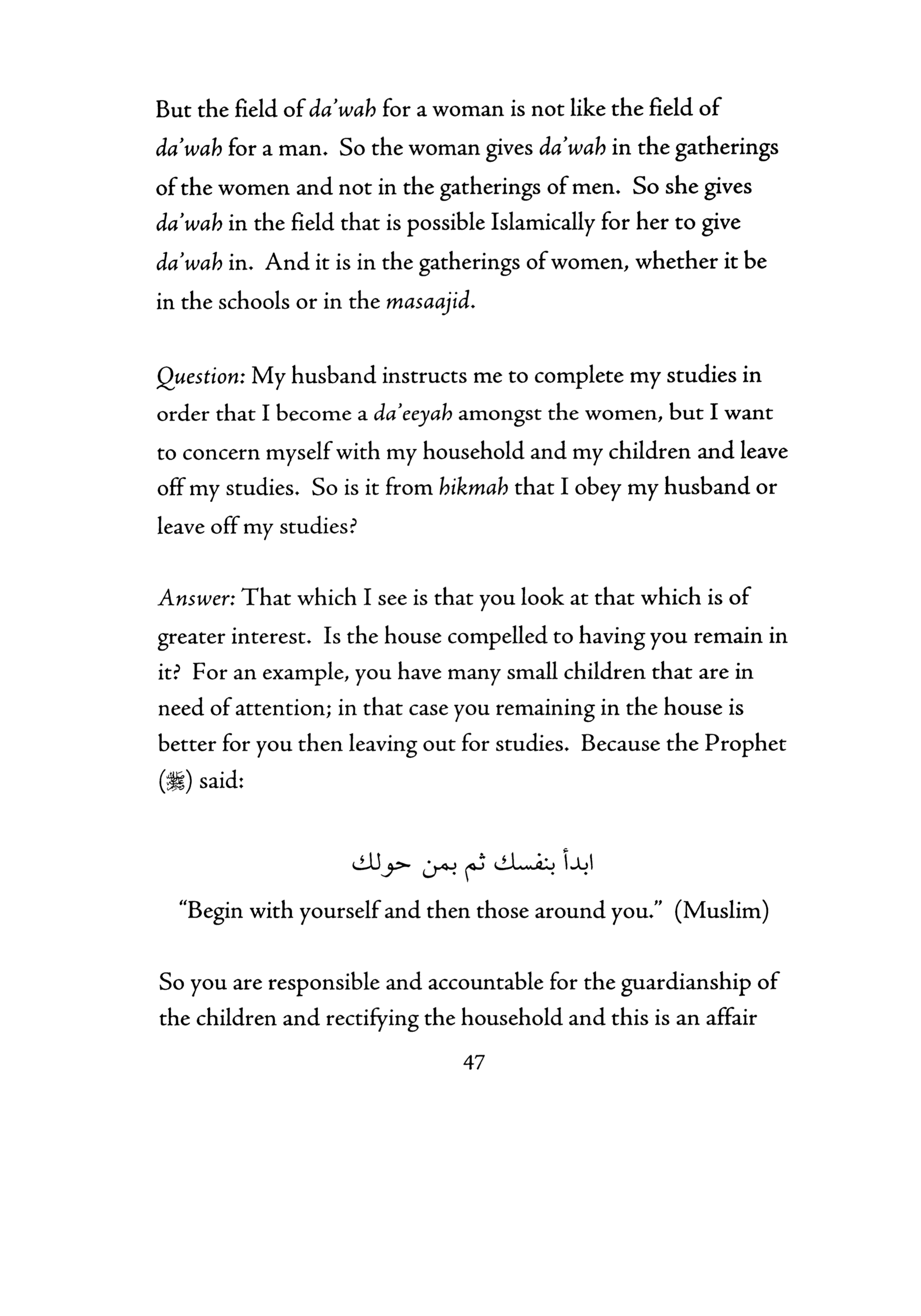 But the field of da'wah for a woman is not like the field of da'wah for a man. So the woman gives da'wah in the gatherings of the women and not in the gatherings of men. So she gives da'wah in the field that is possible Islamically for her to give da'wah in. And it is in the gatherings of women, whether it be in the schools or in the masaajid.

Question: My husband instructs me to complete my studies in order that I become a da'eeyah amongst the women, but I want to concern myself with my household and my children and leave off my studies. So is it from hikmah that I obey my husband or leave off my studies?

Answer: That which I see is that you look at that which is of greater interest. Is the house compelled to having you remain in it? For an example, you have many small children that are in need of attention; in that case you remaining in the house is better for you then leaving out for studies. Because the Prophet (ﷺ) said:

ابدأ بنفسك ثم بمن حولك

"Begin with yourself and then those around you." (Muslim)

So you are responsible and accountable for the guardianship of the children and rectifying the household and this is an affair

47